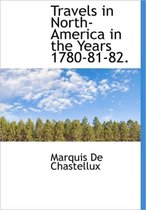 Travels in North-America in the Years 1780-81-82.

Marquis De Chastellux